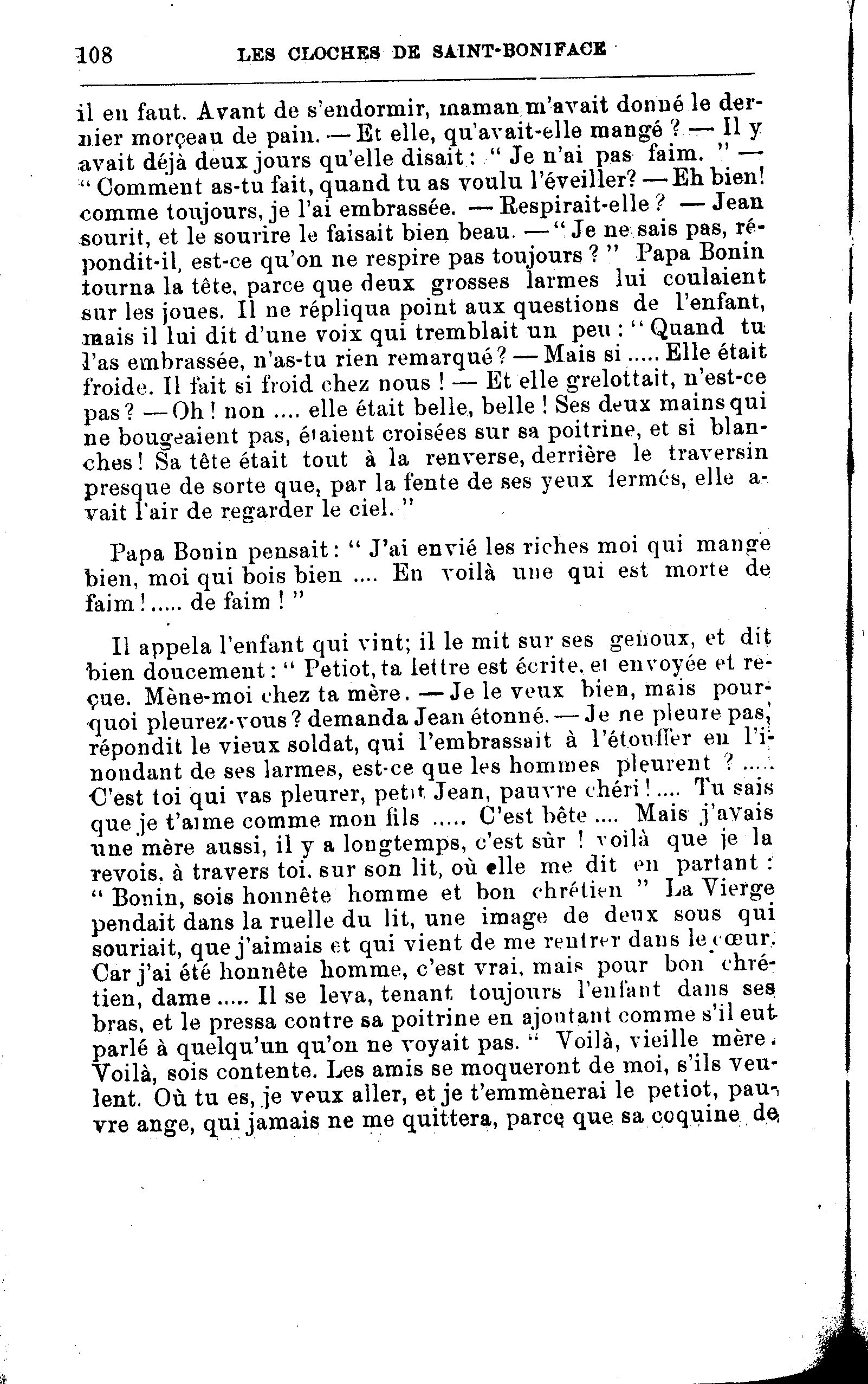 108 LES CLOCHES DE SAINT-BONIFACE

il en faut. Avant de s'endormir, maman m'avait donné le dernier morçeau de pain. — Et elle, qu'avait-elle mangé ? — Il y avait déjà deux jours qu'elle disait : " Je n'ai pas faim. " — " Comment as-tu fait, quand tu as voulu l'éveiller? — Eh bien! comme toujours, je l'ai embrassée. — Respirait-elle ? — Jean sourit, et le sourire le faisait bien beau. — " Je ne sais pas, répondit-il, est-ce qu'on ne respire pas toujours ? " Papa Bonin tourna la tête, parce que deux grosses larmes lui coulaient sur les joues. Il ne répliqua point aux questions de l'enfant, mais il lui dit d'une voix qui tremblait un peu : " Quand tu l'as embrassée, n'as-tu rien remarqué ? — Mais si ..... Elle était froide. Il fait si froid chez nous ! — Et elle grelottait, n'est-ce pas ? — Oh ! non .... elle était belle, belle ! Ses deux mains qui ne bougeaient pas, étaient croisées sur sa poitrine, et si blanches ! Sa tête était tout à la renverse, derrière le traversin presque de sorte que, par la fente de ses yeux fermés, elle avait l'air de regarder le ciel. "

Papa Bonin pensait : " J'ai envié les riches moi qui mange bien, moi qui bois bien .... En voilà une qui est morte de faim ! ..... de faim ! "

Il appela l'enfant qui vint; il le mit sur ses genoux, et dit bien doucement : " Petiot, ta lettre est écrite, et envoyée et reçue. Mène-moi chez ta mère. — Je le veux bien, mais pourquoi pleurez-vous ? demanda Jean étonné. — Je ne pleure pas, répondit le vieux soldat, qui l'embrassait à l'étouffer en l'inondant de ses larmes, est-ce que les hommes pleurent ? ..... C'est toi qui vas pleurer, petit Jean, pauvre chéri ! .... Tu sais que je t'aime comme mon fils ..... C'est bête .... Mais j'avais une mère aussi, il y a longtemps, c'est sûr ! voilà que je la revois, à travers toi, sur son lit, où elle me dit en partant : " Bonin, sois honnête homme et bon chrétien " La Vierge pendait dans la ruelle du lit, une image de deux sous qui souriait, que j'aimais et qui vient de me rentrer dans le cœur. Car j'ai été honnête homme, c'est vrai, mais pour bon chrétien, dame ..... Il se leva, tenant toujours l'enfant dans ses bras, et le pressa contre sa poitrine en ajoutant comme s'il eut parlé à quelqu'un qu'on ne voyait pas. " Voilà, vieille mère. Voilà, sois contente. Les amis se moqueront de moi, s'ils veulent. Où tu es, je veux aller, et je t'emmènerai le petiot, pauvre ange, qui jamais ne me quittera, parce que sa coquine de